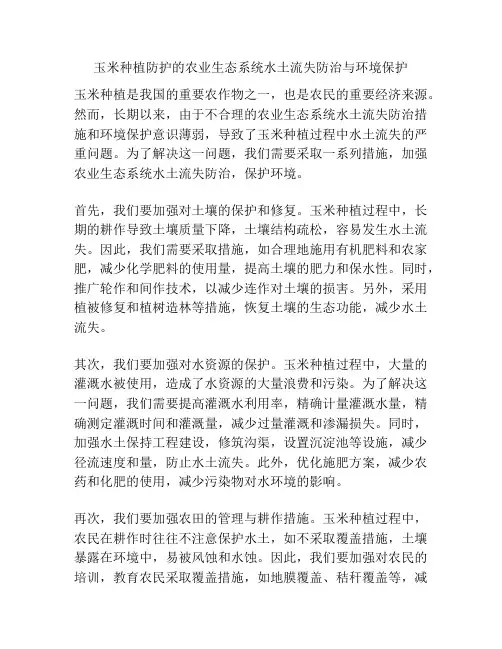 玉米种植防护的农业生态系统水土流失防治与环境保护

玉米种植是我国的重要农作物之一，也是农民的重要经济来源。然而，长期以来，由于不合理的农业生态系统水土流失防治措施和环境保护意识薄弱，导致了玉米种植过程中水土流失的严重问题。为了解决这一问题，我们需要采取一系列措施，加强农业生态系统水土流失防治，保护环境。

首先，我们要加强对土壤的保护和修复。玉米种植过程中，长期的耕作导致土壤质量下降，土壤结构疏松，容易发生水土流失。因此，我们需要采取措施，如合理地施用有机肥料和农家肥，减少化学肥料的使用量，提高土壤的肥力和保水性。同时，推广轮作和间作技术，以减少连作对土壤的损害。另外，采用植被修复和植树造林等措施，恢复土壤的生态功能，减少水土流失。

其次，我们要加强对水资源的保护。玉米种植过程中，大量的灌溉水被使用，造成了水资源的大量浪费和污染。为了解决这一问题，我们需要提高灌溉水利用率，精确计量灌溉水量，精确测定灌溉时间和灌溉量，减少过量灌溉和渗漏损失。同时，加强水土保持工程建设，修筑沟渠，设置沉淀池等设施，减少径流速度和量，防止水土流失。此外，优化施肥方案，减少农药和化肥的使用，减少污染物对水环境的影响。

再次，我们要加强农田的管理与耕作措施。玉米种植过程中，农民在耕作时往往不注意保护水土，如不采取覆盖措施，土壤暴露在环境中，易被风蚀和水蚀。因此，我们要加强对农民的培训，教育农民采取覆盖措施，如地膜覆盖、秸秆覆盖等，减